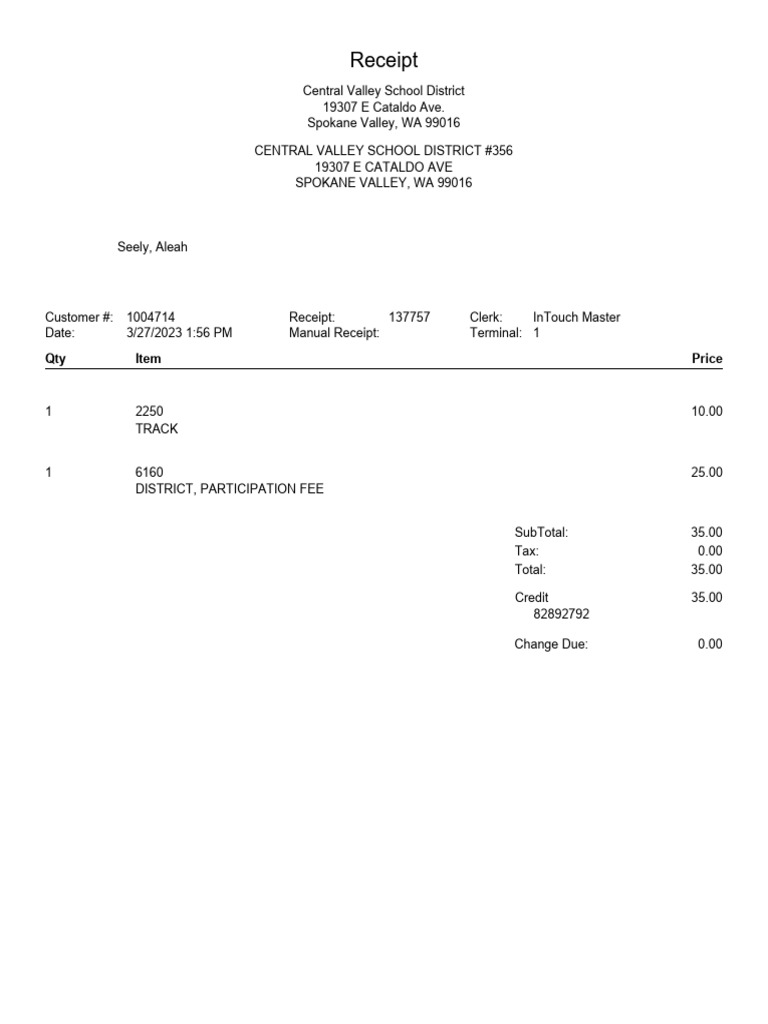 Receipt

Central Valley School District
19307 E Cataldo Ave.
Spokane Valley, WA 99016

CENTRAL VALLEY SCHOOL DISTRICT #356
19307 E CATALDO AVE
SPOKANE VALLEY, WA 99016

Seely, Aleah

Customer #: 1004714
Date: 3/27/2023 1:56 PM

Receipt: 137757
Manual Receipt:

Clerk: InTouch Master
Terminal: 1

| Qty | Item | Price |
|---|---|---|
| 1 | 2250 TRACK | 10.00 |
| 1 | 6160 DISTRICT, PARTICIPATION FEE | 25.00 |

SubTotal: 35.00
Tax: 0.00
Total: 35.00

Credit 35.00
82892792

Change Due: 0.00